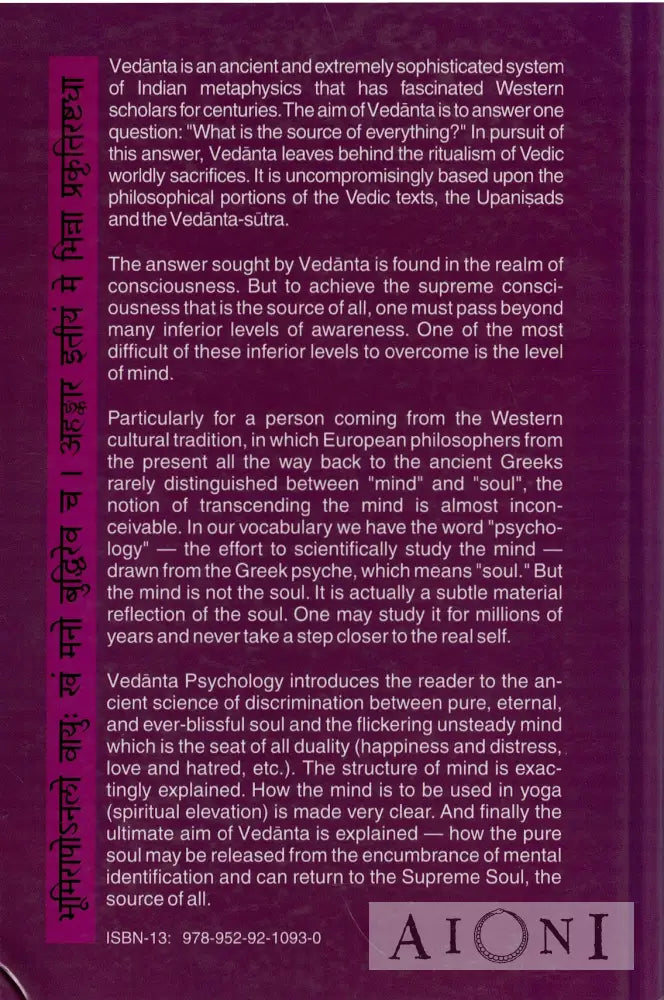 भूमिरापोऽनलो वायुः खं मनो बुद्धिरेव च । अहङ्कार इतीयं मे भिन्ना प्रकृतिरष्टधा

Vedānta is an ancient and extremely sophisticated system of Indian metaphysics that has fascinated Western scholars for centuries. The aim of Vedānta is to answer one question: "What is the source of everything?" In pursuit of this answer, Vedānta leaves behind the ritualism of Vedic worldly sacrifices. It is uncompromisingly based upon the philosophical portions of the Vedic texts, the Upaniṣads and the Vedānta-sūtra.

The answer sought by Vedānta is found in the realm of consciousness. But to achieve the supreme consciousness that is the source of all, one must pass beyond many inferior levels of awareness. One of the most difficult of these inferior levels to overcome is the level of mind.

Particularly for a person coming from the Western cultural tradition, in which European philosophers from the present all the way back to the ancient Greeks rarely distinguished between "mind" and "soul", the notion of transcending the mind is almost inconceivable. In our vocabulary we have the word "psychology" — the effort to scientifically study the mind — drawn from the Greek psyche, which means "soul." But the mind is not the soul. It is actually a subtle material reflection of the soul. One may study it for millions of years and never take a step closer to the real self.

Vedānta Psychology introduces the reader to the ancient science of discrimination between pure, eternal, and ever-blissful soul and the flickering unsteady mind which is the seat of all duality (happiness and distress, love and hatred, etc.). The structure of mind is exactingly explained. How the mind is to be used in yoga (spiritual elevation) is made very clear. And finally the ultimate aim of Vedānta is explained — how the pure soul may be released from the encumbrance of mental identification and can return to the Supreme Soul, the source of all.

ISBN-13: 978-952-92-1093-0

AIONI